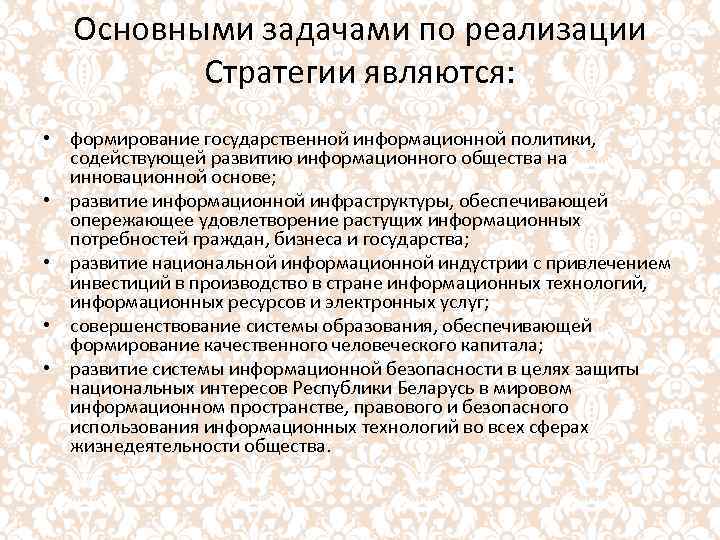 Основными задачами по реализации Стратегии являются:

• формирование государственной информационной политики, содействующей развитию информационного общества на инновационной основе;
• развитие информационной инфраструктуры, обеспечивающей опережающее удовлетворение растущих информационных потребностей граждан, бизнеса и государства;
• развитие национальной информационной индустрии с привлечением инвестиций в производство в стране информационных технологий, информационных ресурсов и электронных услуг;
• совершенствование системы образования, обеспечивающей формирование качественного человеческого капитала;
• развитие системы информационной безопасности в целях защиты национальных интересов Республики Беларусь в мировом информационном пространстве, правового и безопасного использования информационных технологий во всех сферах жизнедеятельности общества.